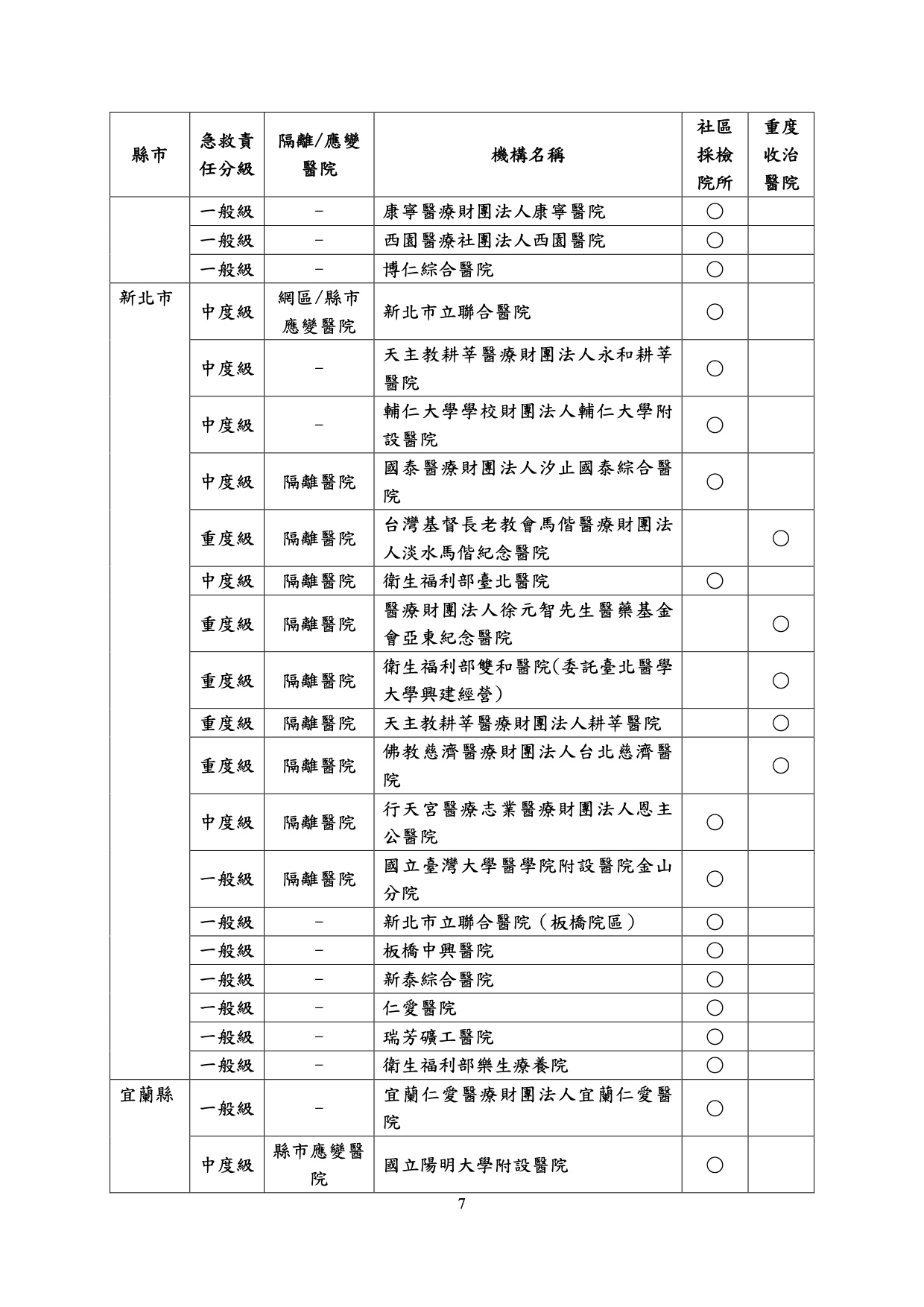 | 縣市 | 急救責任分級 | 隔離/應變醫院 | 機構名稱 | 社區採檢院所 | 重度收治醫院 |
|---|---|---|---|---|---|
| | 一般級 | – | 康寧醫療財團法人康寧醫院 | ○ | |
| | 一般級 | – | 西園醫療社團法人西園醫院 | ○ | |
| | 一般級 | – | 博仁綜合醫院 | ○ | |
| 新北市 | 中度級 | 網區/縣市應變醫院 | 新北市立聯合醫院 | ○ | |
| | 中度級 | – | 天主教耕莘醫療財團法人永和耕莘醫院 | ○ | |
| | 中度級 | – | 輔仁大學學校財團法人輔仁大學附設醫院 | ○ | |
| | 中度級 | 隔離醫院 | 國泰醫療財團法人汐止國泰綜合醫院 | ○ | |
| | 重度級 | 隔離醫院 | 台灣基督長老教會馬偕醫療財團法人淡水馬偕紀念醫院 | | ○ |
| | 中度級 | 隔離醫院 | 衛生福利部臺北醫院 | ○ | |
| | 重度級 | 隔離醫院 | 醫療財團法人徐元智先生醫藥基金會亞東紀念醫院 | | ○ |
| | 重度級 | 隔離醫院 | 衛生福利部雙和醫院(委託臺北醫學大學興建經營) | | ○ |
| | 重度級 | 隔離醫院 | 天主教耕莘醫療財團法人耕莘醫院 | | ○ |
| | 重度級 | 隔離醫院 | 佛教慈濟醫療財團法人台北慈濟醫院 | | ○ |
| | 中度級 | 隔離醫院 | 行天宮醫療志業醫療財團法人恩主公醫院 | ○ | |
| | 一般級 | 隔離醫院 | 國立臺灣大學醫學院附設醫院金山分院 | ○ | |
| | 一般級 | – | 新北市立聯合醫院（板橋院區） | ○ | |
| | 一般級 | – | 板橋中興醫院 | ○ | |
| | 一般級 | – | 新泰綜合醫院 | ○ | |
| | 一般級 | – | 仁愛醫院 | ○ | |
| | 一般級 | – | 瑞芳礦工醫院 | ○ | |
| | 一般級 | – | 衛生福利部樂生療養院 | ○ | |
| 宜蘭縣 | 一般級 | – | 宜蘭仁愛醫療財團法人宜蘭仁愛醫院 | ○ | |
| | 中度級 | 縣市應變醫院 | 國立陽明大學附設醫院 | ○ | |

7